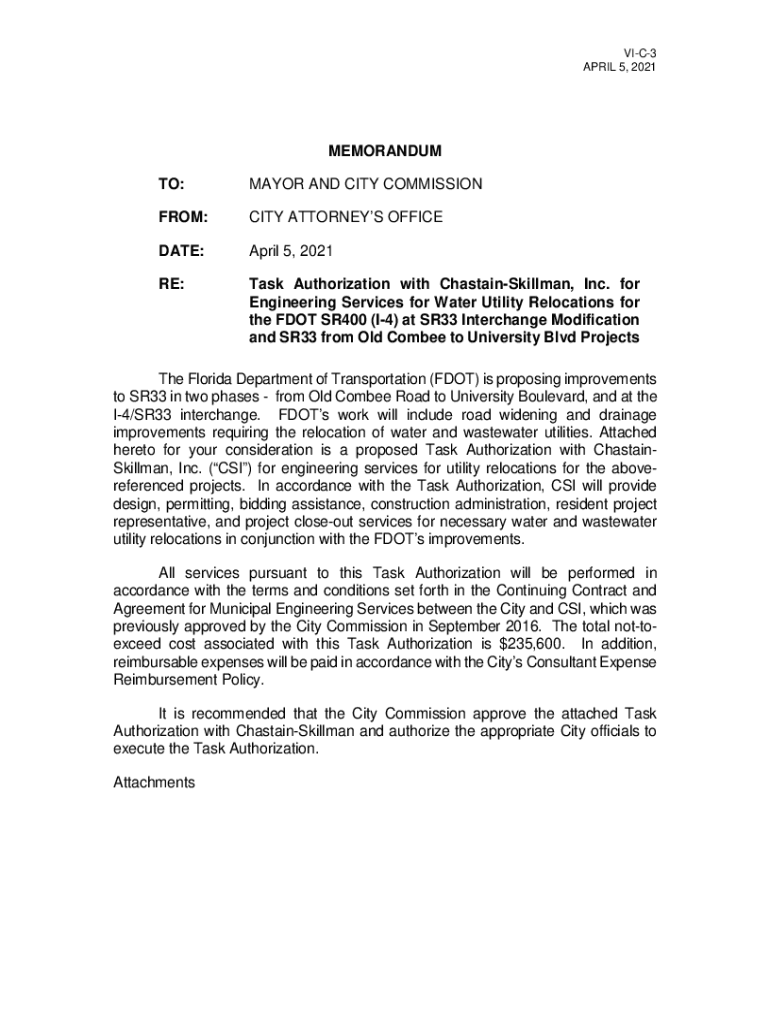 VI-C-3
APRIL 5, 2021

MEMORANDUM

TO: MAYOR AND CITY COMMISSION

FROM: CITY ATTORNEY'S OFFICE

DATE: April 5, 2021

RE: Task Authorization with Chastain-Skillman, Inc. for Engineering Services for Water Utility Relocations for the FDOT SR400 (I-4) at SR33 Interchange Modification and SR33 from Old Combee to University Blvd Projects

The Florida Department of Transportation (FDOT) is proposing improvements to SR33 in two phases - from Old Combee Road to University Boulevard, and at the I-4/SR33 interchange. FDOT's work will include road widening and drainage improvements requiring the relocation of water and wastewater utilities. Attached hereto for your consideration is a proposed Task Authorization with Chastain-Skillman, Inc. ("CSI") for engineering services for utility relocations for the above-referenced projects. In accordance with the Task Authorization, CSI will provide design, permitting, bidding assistance, construction administration, resident project representative, and project close-out services for necessary water and wastewater utility relocations in conjunction with the FDOT's improvements.

All services pursuant to this Task Authorization will be performed in accordance with the terms and conditions set forth in the Continuing Contract and Agreement for Municipal Engineering Services between the City and CSI, which was previously approved by the City Commission in September 2016. The total not-to-exceed cost associated with this Task Authorization is $235,600. In addition, reimbursable expenses will be paid in accordance with the City's Consultant Expense Reimbursement Policy.

It is recommended that the City Commission approve the attached Task Authorization with Chastain-Skillman and authorize the appropriate City officials to execute the Task Authorization.

Attachments